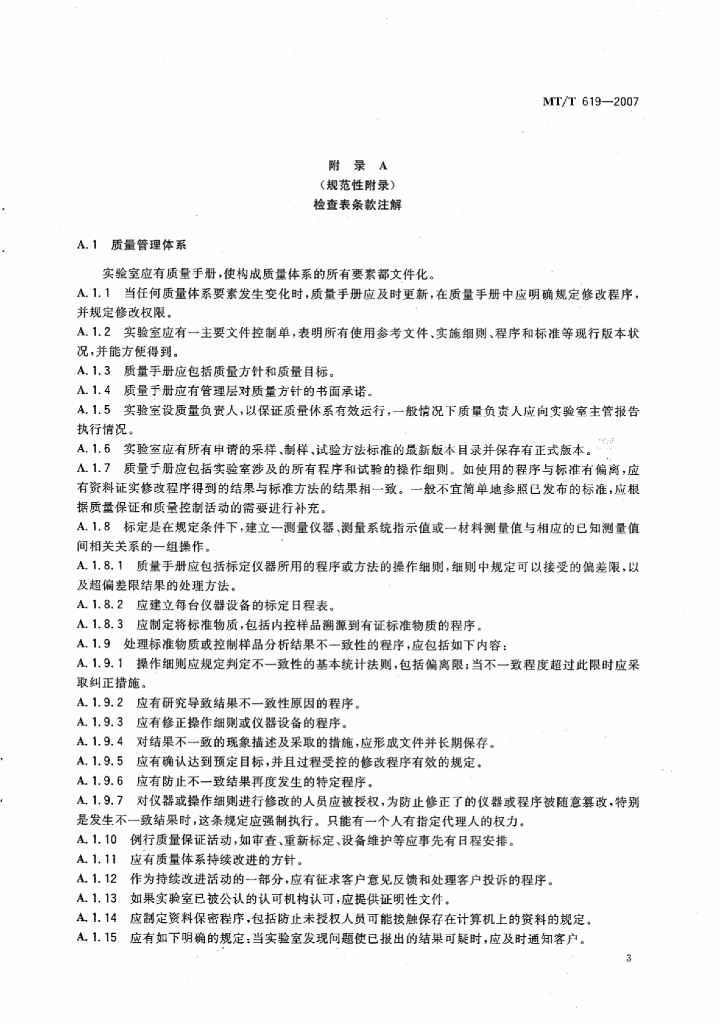 MT/T 619—2007

附　录　A
（规范性附录）
检查表条款注解

A.1　质量管理体系

实验室应有质量手册，使构成质量体系的所有要素都文件化。

A.1.1　当任何质量体系要素发生变化时，质量手册应及时更新，在质量手册中应明确规定修改程序，并规定修改权限。

A.1.2　实验室应有一主要文件控制单，表明所有使用参考文件、实施细则、程序和标准等现行版本状况，并能方便得到。

A.1.3　质量手册应包括质量方针和质量目标。

A.1.4　质量手册应有管理层对质量方针的书面承诺。

A.1.5　实验室设质量负责人，以保证质量体系有效运行，一般情况下质量负责人应向实验室主管报告执行情况。

A.1.6　实验室应有所有申请的采样、制样、试验方法标准的最新版本目录并保存有正式版本。

A.1.7　质量手册应包括实验室涉及的所有程序和试验的操作细则。如使用的程序与标准有偏离，应有资料证实修改程序得到的结果与标准方法的结果相一致。一般不宜简单地参照已发布的标准，应根据质量保证和质量控制活动的需要进行补充。

A.1.8　标定是在规定条件下，建立一测量仪器、测量系统指示值或一材料测量值与相应的已知测量值间相关关系的一组操作。

A.1.8.1　质量手册应包括标定仪器所用的程序或方法的操作细则，细则中规定可以接受的偏差限，以及超偏差限结果的处理方法。

A.1.8.2　应建立每台仪器设备的标定日程表。

A.1.8.3　应制定将标准物质，包括内控样品溯源到有证标准物质的程序。

A.1.9　处理标准物质或控制样品分析结果不一致性的程序，应包括如下内容：

A.1.9.1　操作细则应规定判定不一致性的基本统计法则，包括偏离限；当不一致程度超过此限时应采取纠正措施。

A.1.9.2　应有研究导致结果不一致性原因的程序。

A.1.9.3　应有修正操作细则或仪器设备的程序。

A.1.9.4　对结果不一致的现象描述及采取的措施，应形成文件并长期保存。

A.1.9.5　应有确认达到预定目标，并且过程受控的修改程序有效的规定。

A.1.9.6　应有防止不一致结果再度发生的特定程序。

A.1.9.7　对仪器或操作细则进行修改的人员应被授权，为防止修正了的仪器或程序被随意篡改，特别是发生不一致结果时，这条规定应强制执行。只能有一个人有指定代理人的权力。

A.1.10　例行质量保证活动，如审查、重新标定、设备维护等应事先有日程安排。

A.1.11　应有质量体系持续改进的方针。

A.1.12　作为持续改进活动的一部分，应有征求客户意见反馈和处理客户投诉的程序。

A.1.13　如果实验室已被公认的认可机构认可，应提供证明性文件。

A.1.14　应制定资料保密程序，包括防止未授权人员可能接触保存在计算机上的资料的规定。

A.1.15　应有如下明确的规定：当实验室发现问题使已报出的结果可疑时，应及时通知客户。

3